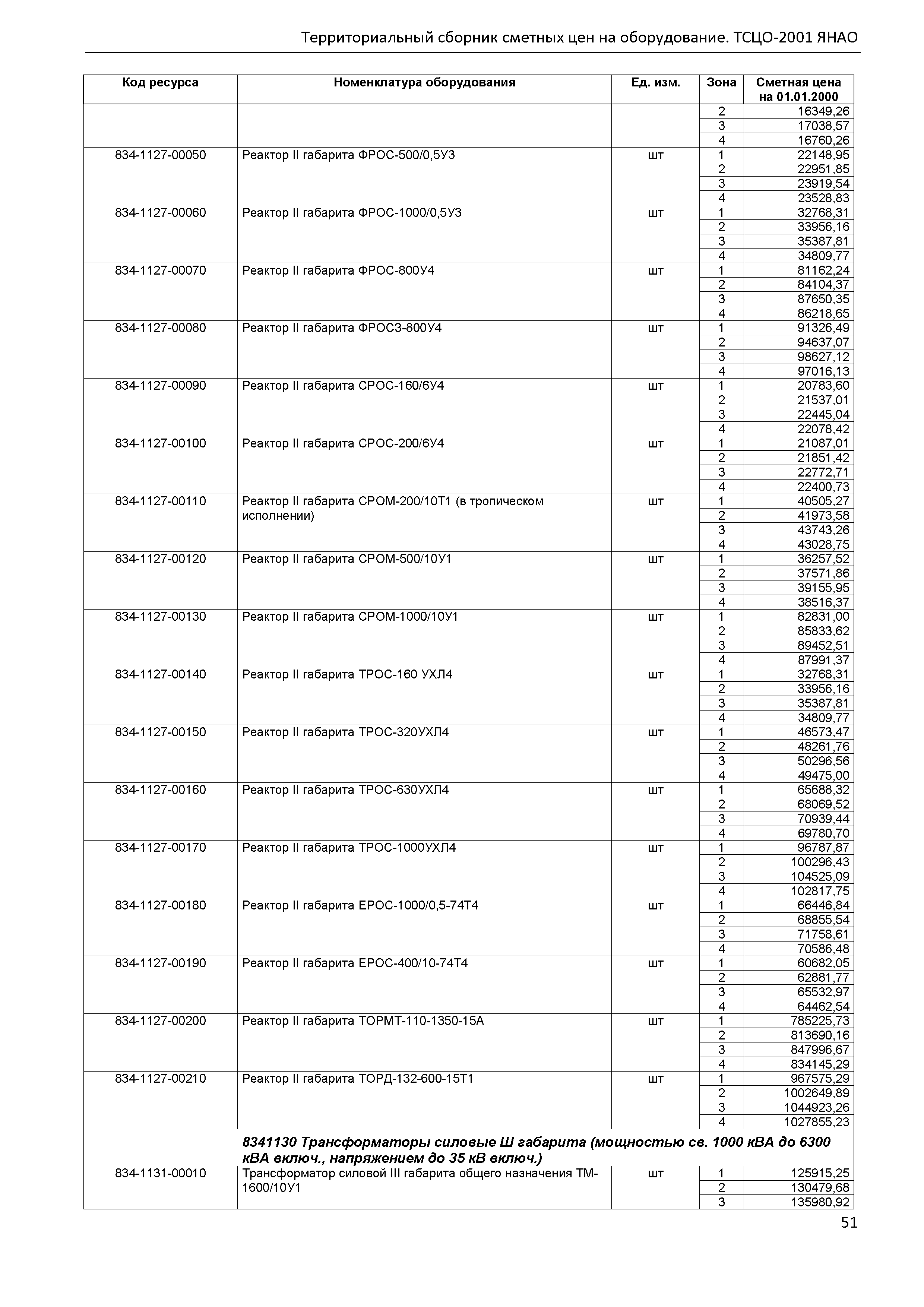 Территориальный сборник сметных цен на оборудование. ТСЦО-2001 ЯНАО

| Код ресурса | Номенклатура оборудования | Ед. изм. | Зона | Сметная цена на 01.01.2000 |
|---|---|---|---|---|
| | | | 2 | 16349,26 |
| | | | 3 | 17038,57 |
| | | | 4 | 16760,26 |
| 834-1127-00050 | Реактор II габарита ФРОС-500/0,5У3 | шт | 1 | 22148,95 |
| | | | 2 | 22951,85 |
| | | | 3 | 23919,54 |
| | | | 4 | 23528,83 |
| 834-1127-00060 | Реактор II габарита ФРОС-1000/0,5У3 | шт | 1 | 32768,31 |
| | | | 2 | 33956,16 |
| | | | 3 | 35387,81 |
| | | | 4 | 34809,77 |
| 834-1127-00070 | Реактор II габарита ФРОС-800У4 | шт | 1 | 81162,24 |
| | | | 2 | 84104,37 |
| | | | 3 | 87650,35 |
| | | | 4 | 86218,65 |
| 834-1127-00080 | Реактор II габарита ФРОСЗ-800У4 | шт | 1 | 91326,49 |
| | | | 2 | 94637,07 |
| | | | 3 | 98627,12 |
| | | | 4 | 97016,13 |
| 834-1127-00090 | Реактор II габарита СРОС-160/6У4 | шт | 1 | 20783,60 |
| | | | 2 | 21537,01 |
| | | | 3 | 22445,04 |
| | | | 4 | 22078,42 |
| 834-1127-00100 | Реактор II габарита СРОС-200/6У4 | шт | 1 | 21087,01 |
| | | | 2 | 21851,42 |
| | | | 3 | 22772,71 |
| | | | 4 | 22400,73 |
| 834-1127-00110 | Реактор II габарита СРОМ-200/10Т1 (в тропическом исполнении) | шт | 1 | 40505,27 |
| | | | 2 | 41973,58 |
| | | | 3 | 43743,26 |
| | | | 4 | 43028,75 |
| 834-1127-00120 | Реактор II габарита СРОМ-500/10У1 | шт | 1 | 36257,52 |
| | | | 2 | 37571,86 |
| | | | 3 | 39155,95 |
| | | | 4 | 38516,37 |
| 834-1127-00130 | Реактор II габарита СРОМ-1000/10У1 | шт | 1 | 82831,00 |
| | | | 2 | 85833,62 |
| | | | 3 | 89452,51 |
| | | | 4 | 87991,37 |
| 834-1127-00140 | Реактор II габарита ТРОС-160 УХЛ4 | шт | 1 | 32768,31 |
| | | | 2 | 33956,16 |
| | | | 3 | 35387,81 |
| | | | 4 | 34809,77 |
| 834-1127-00150 | Реактор II габарита ТРОС-320УХЛ4 | шт | 1 | 46573,47 |
| | | | 2 | 48261,76 |
| | | | 3 | 50296,56 |
| | | | 4 | 49475,00 |
| 834-1127-00160 | Реактор II габарита ТРОС-630УХЛ4 | шт | 1 | 65688,32 |
| | | | 2 | 68069,52 |
| | | | 3 | 70939,44 |
| | | | 4 | 69780,70 |
| 834-1127-00170 | Реактор II габарита ТРОС-1000УХЛ4 | шт | 1 | 96787,87 |
| | | | 2 | 100296,43 |
| | | | 3 | 104525,09 |
| | | | 4 | 102817,75 |
| 834-1127-00180 | Реактор II габарита ЕРОС-1000/0,5-74Т4 | шт | 1 | 66446,84 |
| | | | 2 | 68855,54 |
| | | | 3 | 71758,61 |
| | | | 4 | 70586,48 |
| 834-1127-00190 | Реактор II габарита ЕРОС-400/10-74Т4 | шт | 1 | 60682,05 |
| | | | 2 | 62881,77 |
| | | | 3 | 65532,97 |
| | | | 4 | 64462,54 |
| 834-1127-00200 | Реактор II габарита ТОРМТ-110-1350-15А | шт | 1 | 785225,73 |
| | | | 2 | 813690,16 |
| | | | 3 | 847996,67 |
| | | | 4 | 834145,29 |
| 834-1127-00210 | Реактор II габарита ТОРД-132-600-15Т1 | шт | 1 | 967575,29 |
| | | | 2 | 1002649,89 |
| | | | 3 | 1044923,26 |
| | | | 4 | 1027855,23 |
| | 8341130 Трансформаторы силовые Ш габарита (мощностью св. 1000 кВА до 6300 кВА включ., напряжением до 35 кВ включ.) | | | |
| 834-1131-00010 | Трансформатор силовой III габарита общего назначения ТМ-1600/10У1 | шт | 1 | 125915,25 |
| | | | 2 | 130479,68 |
| | | | 3 | 135980,92 |

51